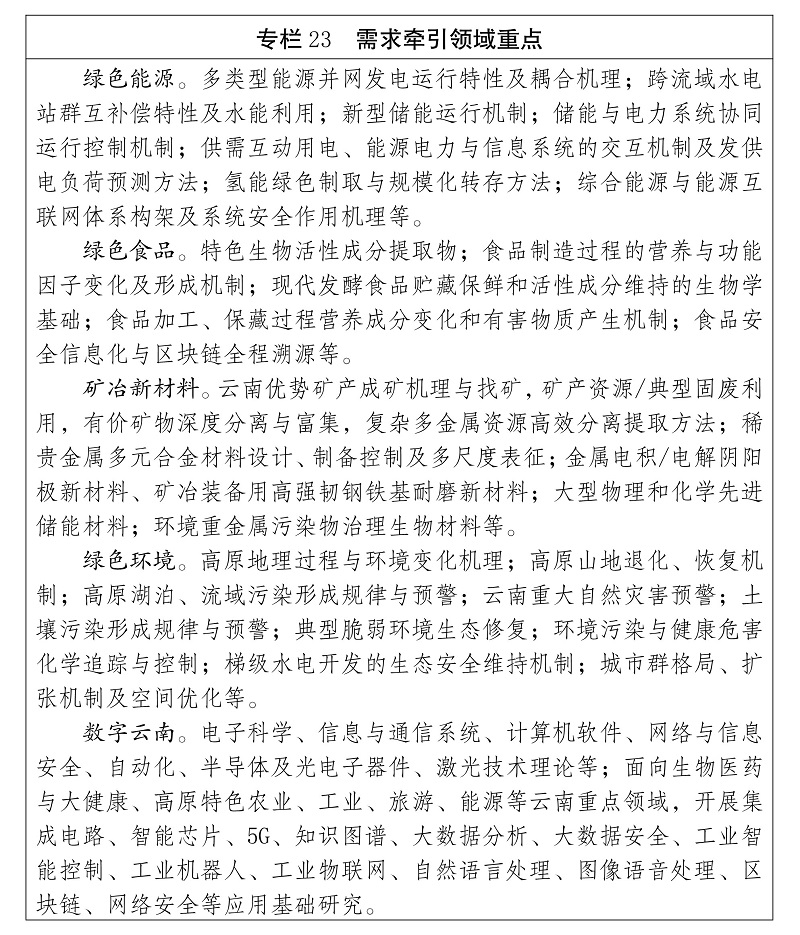 专栏 23　需求牵引领域重点

绿色能源。多类型能源并网发电运行特性及耦合机理；跨流域水电站群互补偿特性及水能利用；新型储能运行机制；储能与电力系统协同运行控制机制；供需互动用电、能源电力与信息系统的交互机制及发供电负荷预测方法；氢能绿色制取与规模化转存方法；综合能源与能源互联网体系构架及系统安全作用机理等。

绿色食品。特色生物活性成分提取物；食品制造过程的营养与功能因子变化及形成机制；现代发酵食品贮藏保鲜和活性成分维持的生物学基础；食品加工、保藏过程营养成分变化和有害物质产生机制；食品安全信息化与区块链全程溯源等。

矿冶新材料。云南优势矿产成矿机理与找矿，矿产资源/典型固废利用，有价矿物深度分离与富集，复杂多金属资源高效分离提取方法；稀贵金属多元合金材料设计、制备控制及多尺度表征；金属电积/电解阴阳极新材料、矿冶装备用高强韧钢铁基耐磨新材料；大型物理和化学先进储能材料；环境重金属污染物治理生物材料等。

绿色环境。高原地理过程与环境变化机理；高原山地退化、恢复机制；高原湖泊、流域污染形成规律与预警；云南重大自然灾害预警；土壤污染形成规律与预警；典型脆弱环境生态修复；环境污染与健康危害化学追踪与控制；梯级水电开发的生态安全维持机制；城市群格局、扩张机制及空间优化等。

数字云南。电子科学、信息与通信系统、计算机软件、网络与信息安全、自动化、半导体及光电子器件、激光技术理论等；面向生物医药与大健康、高原特色农业、工业、旅游、能源等云南重点领域，开展集成电路、智能芯片、5G、知识图谱、大数据分析、大数据安全、工业智能控制、工业机器人、工业物联网、自然语言处理、图像语音处理、区块链、网络安全等应用基础研究。